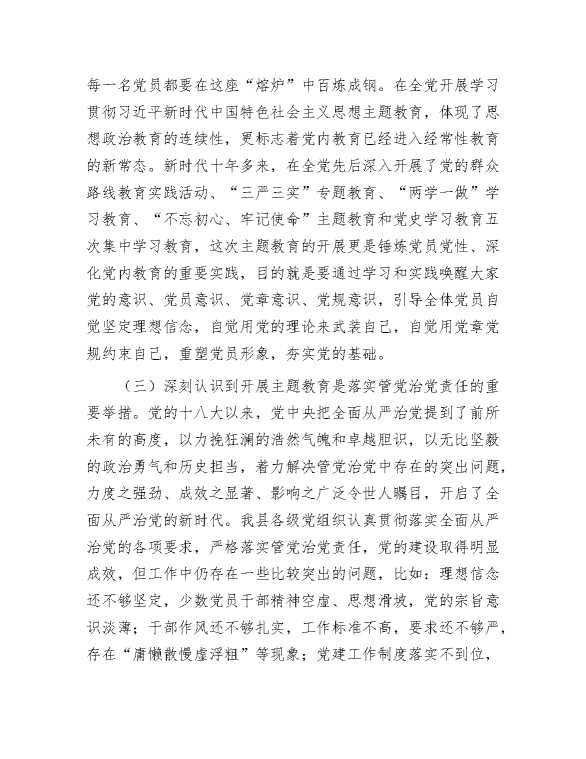 每一名党员都要在这座“熔炉”中百炼成钢。在全党开展学习贯彻习近平新时代中国特色社会主义思想主题教育，体现了思想政治教育的连续性，更标志着党内教育已经进入经常性教育的新常态。新时代十年多来，在全党先后深入开展了党的群众路线教育实践活动、“三严三实”专题教育、“两学一做”学习教育、“不忘初心、牢记使命”主题教育和党史学习教育五次集中学习教育，这次主题教育的开展更是锤炼党员党性、深化党内教育的重要实践，目的就是要通过学习和实践唤醒大家党的意识、党员意识、党章意识、党规意识，引导全体党员自觉坚定理想信念，自觉用党的理论来武装自己，自觉用党章党规约束自己，重塑党员形象，夯实党的基础。

（三）深刻认识到开展主题教育是落实管党治党责任的重要举措。党的十八大以来，党中央把全面从严治党提到了前所未有的高度，以力挽狂澜的浩然气魄和卓越胆识，以无比坚毅的政治勇气和历史担当，着力解决管党治党中存在的突出问题，力度之强劲、成效之显著、影响之广泛令世人瞩目，开启了全面从严治党的新时代。我县各级党组织认真贯彻落实全面从严治党的各项要求，严格落实管党治党责任，党的建设取得明显成效，但工作中仍存在一些比较突出的问题，比如：理想信念还不够坚定，少数党员干部精神空虚、思想滑坡，党的宗旨意识淡薄；干部作风还不够扎实，工作标准不高，要求还不够严，存在“庸懒散慢虚浮粗”等现象；党建工作制度落实不到位，